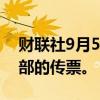 财联社9月5
部的传票。